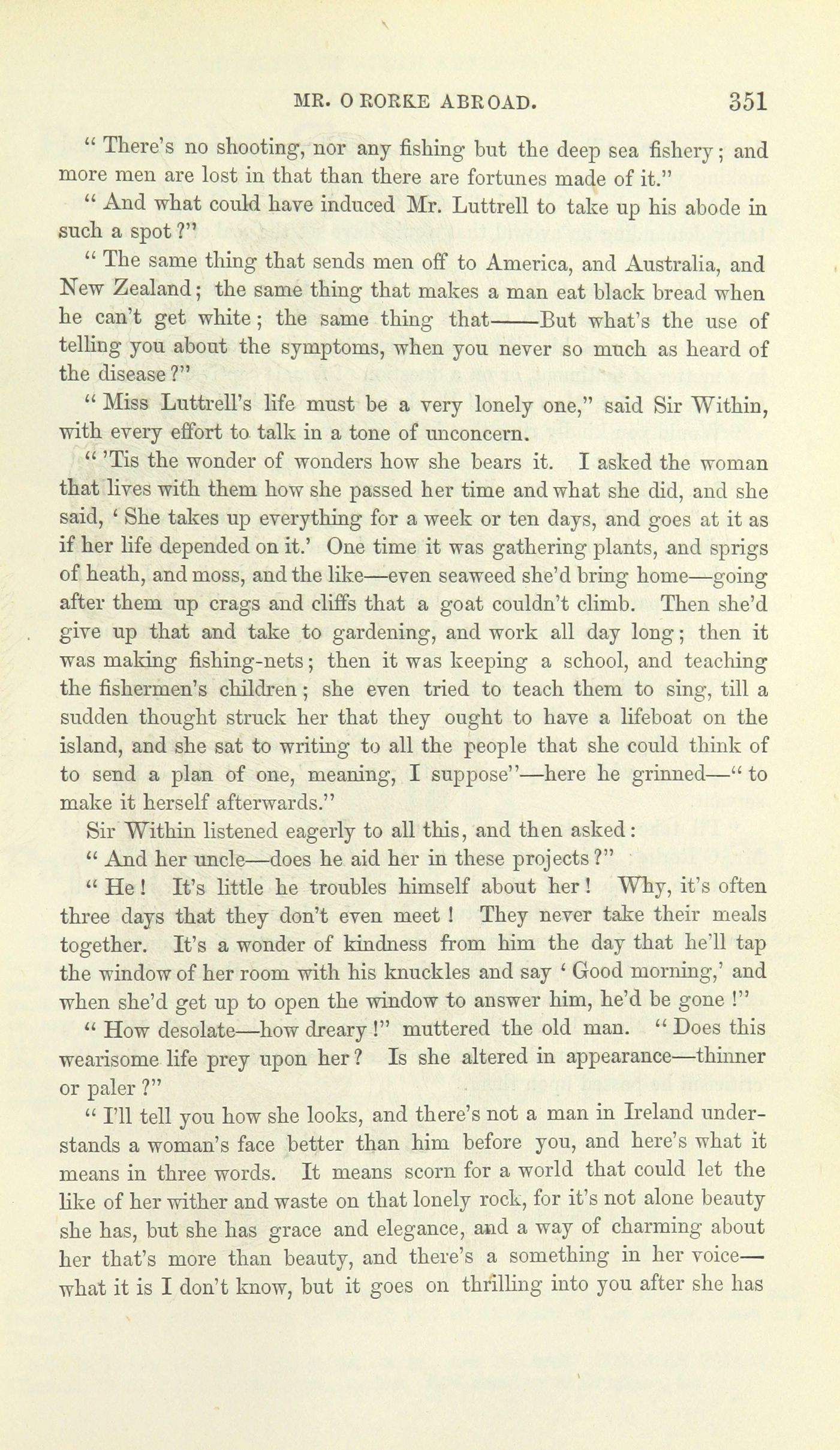 MR. O RORKE ABROAD. 351

" There's no shooting, nor any fishing but the deep sea fishery; and more men are lost in that than there are fortunes made of it."

" And what could have induced Mr. Luttrell to take up his abode in such a spot?"

" The same thing that sends men off to America, and Australia, and New Zealand; the same thing that makes a man eat black bread when he can't get white; the same thing that——But what's the use of telling you about the symptoms, when you never so much as heard of the disease?"

" Miss Luttrell's life must be a very lonely one," said Sir Within, with every effort to talk in a tone of unconcern.

" 'Tis the wonder of wonders how she bears it. I asked the woman that lives with them how she passed her time and what she did, and she said, ' She takes up everything for a week or ten days, and goes at it as if her life depended on it.' One time it was gathering plants, and sprigs of heath, and moss, and the like—even seaweed she'd bring home—going after them up crags and cliffs that a goat couldn't climb. Then she'd give up that and take to gardening, and work all day long; then it was making fishing-nets; then it was keeping a school, and teaching the fishermen's children; she even tried to teach them to sing, till a sudden thought struck her that they ought to have a lifeboat on the island, and she sat to writing to all the people that she could think of to send a plan of one, meaning, I suppose"—here he grinned—" to make it herself afterwards."

Sir Within listened eagerly to all this, and then asked:

" And her uncle—does he aid her in these projects?"

" He! It's little he troubles himself about her! Why, it's often three days that they don't even meet! They never take their meals together. It's a wonder of kindness from him the day that he'll tap the window of her room with his knuckles and say ' Good morning,' and when she'd get up to open the window to answer him, he'd be gone!"

" How desolate—how dreary!" muttered the old man. " Does this wearisome life prey upon her? Is she altered in appearance—thinner or paler?"

" I'll tell you how she looks, and there's not a man in Ireland understands a woman's face better than him before you, and here's what it means in three words. It means scorn for a world that could let the like of her wither and waste on that lonely rock, for it's not alone beauty she has, but she has grace and elegance, and a way of charming about her that's more than beauty, and there's a something in her voice—what it is I don't know, but it goes on thrilling into you after she has